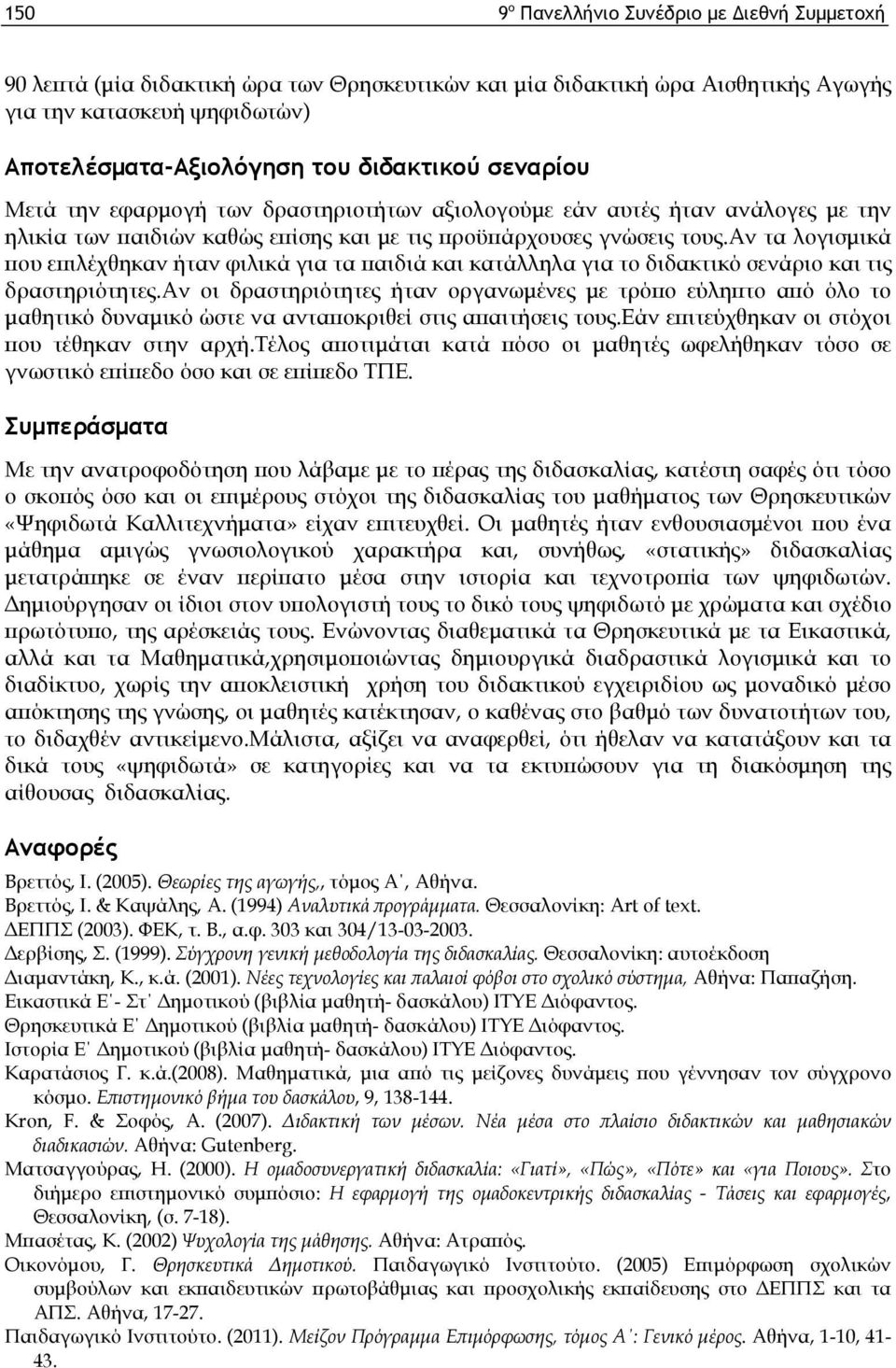 150 9ο Πανελλήνιο Συνέδριο με Διεθνή Συμμετοχή

90 λεπτά (μία διδακτική ώρα των Θρησκευτικών και μία διδακτική ώρα Αισθητικής Αγωγής για την κατασκευή ψηφιδωτών)

Αποτελέσματα-Αξιολόγηση του διδακτικού σεναρίου

Μετά την εφαρμογή των δραστηριοτήτων αξιολογούμε εάν αυτές ήταν ανάλογες με την ηλικία των παιδιών καθώς επίσης και με τις προϋπάρχουσες γνώσεις τους.Αν τα λογισμικά που επιλέχθηκαν ήταν φιλικά για τα παιδιά και κατάλληλα για το διδακτικό σενάριο και τις δραστηριότητες.Αν οι δραστηριότητες ήταν οργανωμένες με τρόπο εύληπτο από όλο το μαθητικό δυναμικό ώστε να ανταποκριθεί στις απαιτήσεις τους.Εάν επιτεύχθηκαν οι στόχοι που τέθηκαν στην αρχή.Τέλος αποτιμάται κατά πόσο οι μαθητές ωφελήθηκαν τόσο σε γνωστικό επίπεδο όσο και σε επίπεδο ΤΠΕ.

Συμπεράσματα

Με την ανατροφοδότηση που λάβαμε με το πέρας της διδασκαλίας, κατέστη σαφές ότι τόσο ο σκοπός όσο και οι επιμέρους στόχοι της διδασκαλίας του μαθήματος των Θρησκευτικών «Ψηφιδωτά Καλλιτεχνήματα» είχαν επιτευχθεί. Οι μαθητές ήταν ενθουσιασμένοι που ένα μάθημα αμιγώς γνωσιολογικού χαρακτήρα και, συνήθως, «στατικής» διδασκαλίας μετατράπηκε σε έναν περίπατο μέσα στην ιστορία και τεχνοτροπία των ψηφιδωτών. Δημιούργησαν οι ίδιοι στον υπολογιστή τους το δικό τους ψηφιδωτό με χρώματα και σχέδιο πρωτότυπο, της αρέσκειάς τους. Ενώνοντας διαθεματικά τα Θρησκευτικά με τα Εικαστικά, αλλά και τα Μαθηματικά,χρησιμοποιώντας δημιουργικά διαδραστικά λογισμικά και το διαδίκτυο, χωρίς την αποκλειστική χρήση του διδακτικού εγχειριδίου ως μοναδικό μέσο απόκτησης της γνώσης, οι μαθητές κατέκτησαν, ο καθένας στο βαθμό των δυνατοτήτων του, το διδαχθέν αντικείμενο.Μάλιστα, αξίζει να αναφερθεί, ότι ήθελαν να κατατάξουν και τα δικά τους «ψηφιδωτά» σε κατηγορίες και να τα εκτυπώσουν για τη διακόσμηση της αίθουσας διδασκαλίας.

Αναφορές

Βρεττός, Ι. (2005). Θεωρίες της αγωγής,, τόμος Α΄, Αθήνα.
Βρεττός, Ι. & Καψάλης, Α. (1994) Αναλυτικά προγράμματα. Θεσσαλονίκη: Art of text.
ΔΕΠΠΣ (2003). ΦΕΚ, τ. Β., α.φ. 303 και 304/13-03-2003.
Δερβίσης, Σ. (1999). Σύγχρονη γενική μεθοδολογία της διδασκαλίας. Θεσσαλονίκη: αυτοέκδοση
Διαμαντάκη, Κ., κ.ά. (2001). Νέες τεχνολογίες και παλαιοί φόβοι στο σχολικό σύστημα, Αθήνα: Παπαζήση.
Εικαστικά Ε΄- Στ΄ Δημοτικού (βιβλία μαθητή- δασκάλου) ΙΤΥΕ Διόφαντος.
Θρησκευτικά Ε΄ Δημοτικού (βιβλία μαθητή- δασκάλου) ΙΤΥΕ Διόφαντος.
Ιστορία Ε΄ Δημοτικού (βιβλία μαθητή- δασκάλου) ΙΤΥΕ Διόφαντος.
Καρατάσιος Γ. κ.ά.(2008). Μαθηματικά, μια από τις μείζονες δυνάμεις που γέννησαν τον σύγχρονο κόσμο. Επιστημονικό βήμα του δασκάλου, 9, 138-144.
Kron, F. & Σοφός, Α. (2007). Διδακτική των μέσων. Νέα μέσα στο πλαίσιο διδακτικών και μαθησιακών διαδικασιών. Αθήνα: Gutenberg.
Ματσαγγούρας, Η. (2000). Η ομαδοσυνεργατική διδασκαλία: «Γιατί», «Πώς», «Πότε» και «για Ποιους». Στο διήμερο επιστημονικό συμπόσιο: Η εφαρμογή της ομαδοκεντρικής διδασκαλίας - Τάσεις και εφαρμογές, Θεσσαλονίκη, (σ. 7-18).
Μπασέτας, Κ. (2002) Ψυχολογία της μάθησης. Αθήνα: Ατραπός.
Οικονόμου, Γ. Θρησκευτικά Δημοτικού. Παιδαγωγικό Ινστιτούτο. (2005) Επιμόρφωση σχολικών συμβούλων και εκπαιδευτικών πρωτοβάθμιας και προσχολικής εκπαίδευσης στο ΔΕΠΠΣ και τα ΑΠΣ. Αθήνα, 17-27.
Παιδαγωγικό Ινστιτούτο. (2011). Μείζον Πρόγραμμα Επιμόρφωσης, τόμος Α΄: Γενικό μέρος. Αθήνα, 1-10, 41-43.